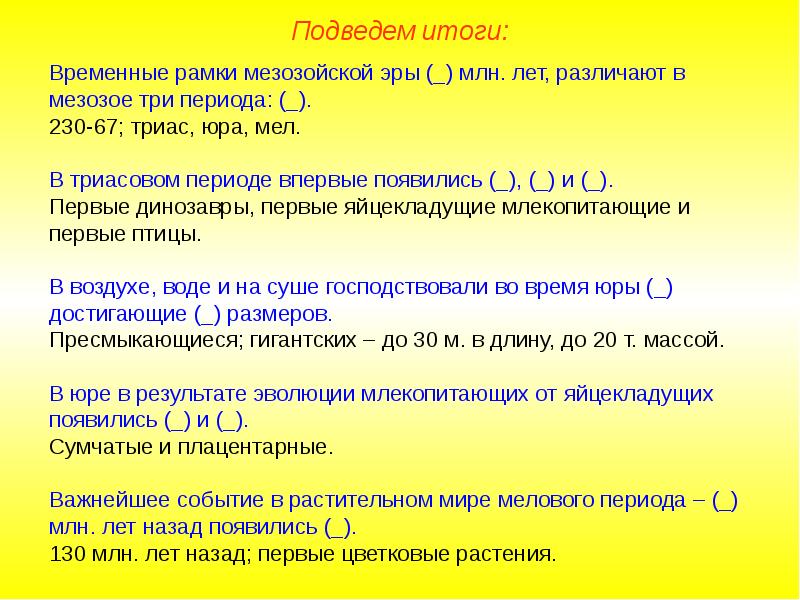 Подведем итоги:

Временные рамки мезозойской эры (_) млн. лет, различают в мезозое три периода: (_).
230-67; триас, юра, мел.

В триасовом периоде впервые появились (_), (_) и (_).
Первые динозавры, первые яйцекладущие млекопитающие и первые птицы.

В воздухе, воде и на суше господствовали во время юры (_) достигающие (_) размеров.
Пресмыкающиеся; гигантских – до 30 м. в длину, до 20 т. массой.

В юре в результате эволюции млекопитающих от яйцекладущих появились (_) и (_).
Сумчатые и плацентарные.

Важнейшее событие в растительном мире мелового периода – (_) млн. лет назад появились (_).
130 млн. лет назад; первые цветковые растения.